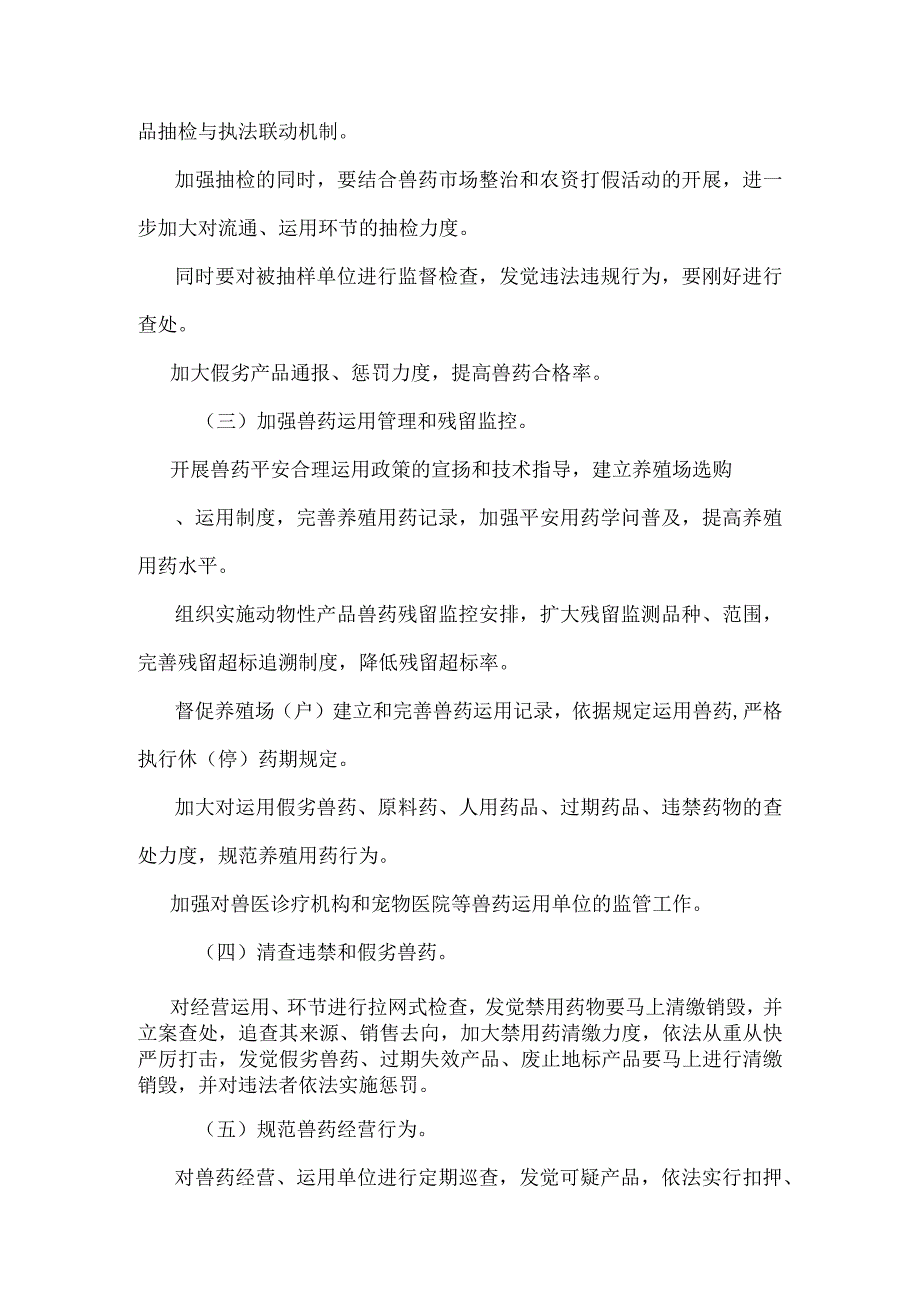 品抽检与执法联动机制。

加强抽检的同时，要结合兽药市场整治和农资打假活动的开展，进一步加大对流通、运用环节的抽检力度。

同时要对被抽样单位进行监督检查，发觉违法违规行为，要刚好进行查处。

加大假劣产品通报、惩罚力度，提高兽药合格率。

（三）加强兽药运用管理和残留监控。

开展兽药平安合理运用政策的宣扬和技术指导，建立养殖场选购

、运用制度，完善养殖用药记录，加强平安用药学问普及，提高养殖用药水平。

组织实施动物性产品兽药残留监控安排，扩大残留监测品种、范围，完善残留超标追溯制度，降低残留超标率。

督促养殖场（户）建立和完善兽药运用记录，依据规定运用兽药，严格执行休（停）药期规定。

加大对运用假劣兽药、原料药、人用药品、过期药品、违禁药物的查处力度，规范养殖用药行为。

加强对兽医诊疗机构和宠物医院等兽药运用单位的监管工作。

（四）清查违禁和假劣兽药。

对经营运用、环节进行拉网式检查，发觉禁用药物要马上清缴销毁，并立案查处，追查其来源、销售去向，加大禁用药清缴力度，依法从重从快严厉打击，发觉假劣兽药、过期失效产品、废止地标产品要马上进行清缴销毁，并对违法者依法实施惩罚。

（五）规范兽药经营行为。

对兽药经营、运用单位进行定期巡查，发觉可疑产品，依法实行扣押、